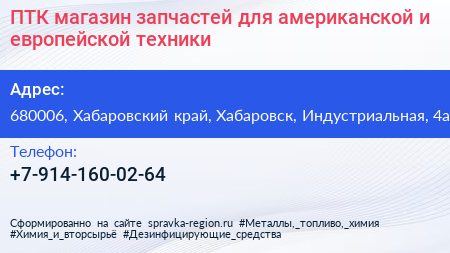 ПТК магазин запчастей для американской и европейской техники

Адрес:

680006, Хабаровский край, Хабаровск, Индустриальная, 4а

Телефон:

+7-914-160-02-64

Сформированно на сайте spravka-region.ru #Металлы,_топливо,_химия #Химия_и_вторсырьё #Дезинфицирующие_средства